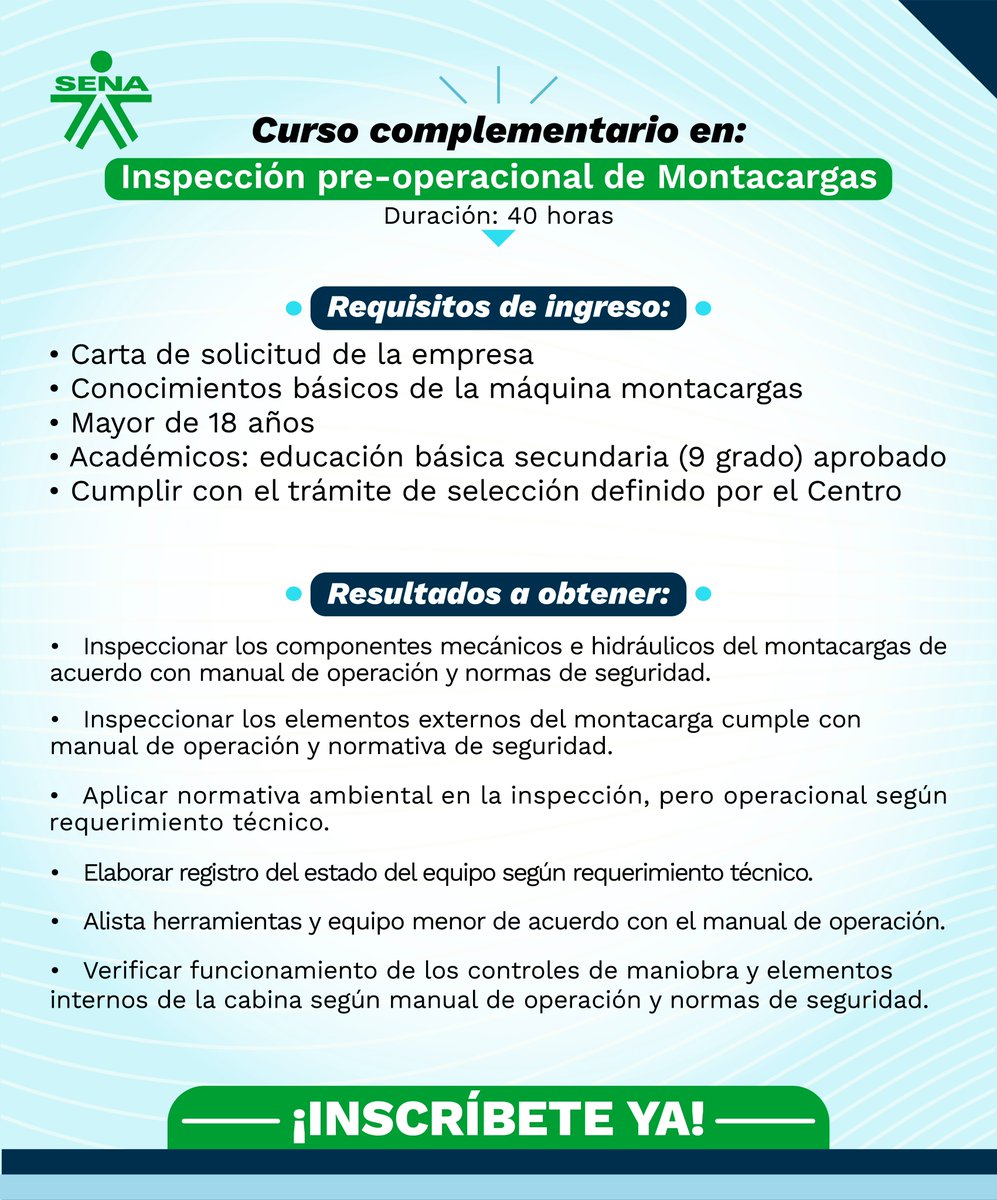 SENA

Curso complementario en:

Inspección pre-operacional de Montacargas

Duración: 40 horas

Requisitos de ingreso:

• Carta de solicitud de la empresa
• Conocimientos básicos de la máquina montacargas
• Mayor de 18 años
• Académicos: educación básica secundaria (9 grado) aprobado
• Cumplir con el trámite de selección definido por el Centro

Resultados a obtener:

• Inspeccionar los componentes mecánicos e hidráulicos del montacargas de acuerdo con manual de operación y normas de seguridad.

• Inspeccionar los elementos externos del montacarga cumple con manual de operación y normativa de seguridad.

• Aplicar normativa ambiental en la inspección, pero operacional según requerimiento técnico.

• Elaborar registro del estado del equipo según requerimiento técnico.

• Alista herramientas y equipo menor de acuerdo con el manual de operación.

• Verificar funcionamiento de los controles de maniobra y elementos internos de la cabina según manual de operación y normas de seguridad.

¡INSCRÍBETE YA!